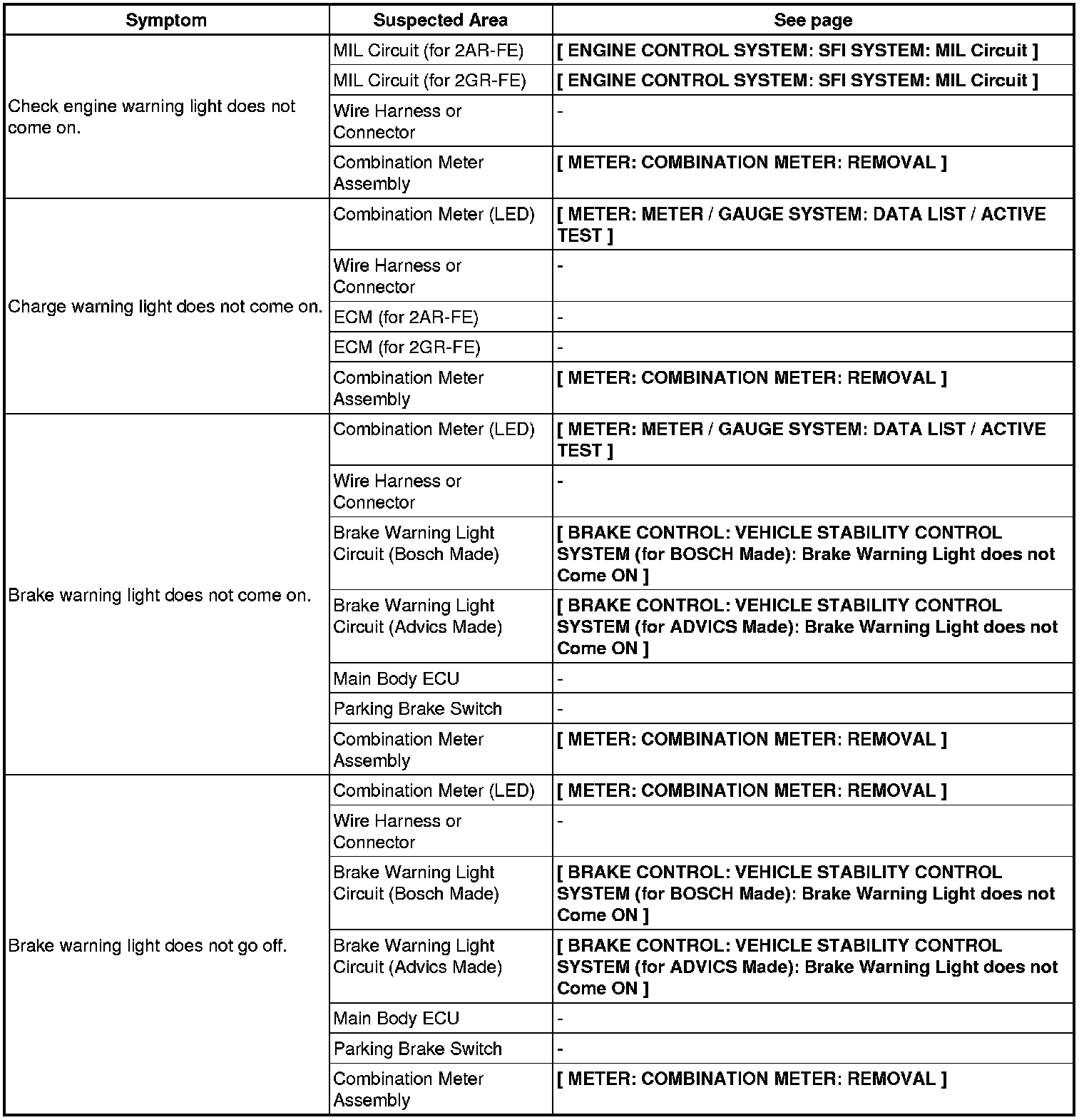 | Symptom | Suspected Area | See page |
|---|---|---|
| Check engine warning light does not come on. | MIL Circuit (for 2AR-FE) | [ ENGINE CONTROL SYSTEM: SFI SYSTEM: MIL Circuit ] |
| | MIL Circuit (for 2GR-FE) | [ ENGINE CONTROL SYSTEM: SFI SYSTEM: MIL Circuit ] |
| | Wire Harness or Connector | - |
| | Combination Meter Assembly | [ METER: COMBINATION METER: REMOVAL ] |
| Charge warning light does not come on. | Combination Meter (LED) | [ METER: METER / GAUGE SYSTEM: DATA LIST / ACTIVE TEST ] |
| | Wire Harness or Connector | - |
| | ECM (for 2AR-FE) | - |
| | ECM (for 2GR-FE) | - |
| | Combination Meter Assembly | [ METER: COMBINATION METER: REMOVAL ] |
| Brake warning light does not come on. | Combination Meter (LED) | [ METER: METER / GAUGE SYSTEM: DATA LIST / ACTIVE TEST ] |
| | Wire Harness or Connector | - |
| | Brake Warning Light Circuit (Bosch Made) | [ BRAKE CONTROL: VEHICLE STABILITY CONTROL SYSTEM (for BOSCH Made): Brake Warning Light does not Come ON ] |
| | Brake Warning Light Circuit (Advics Made) | [ BRAKE CONTROL: VEHICLE STABILITY CONTROL SYSTEM (for ADVICS Made): Brake Warning Light does not Come ON ] |
| | Main Body ECU | - |
| | Parking Brake Switch | - |
| | Combination Meter Assembly | [ METER: COMBINATION METER: REMOVAL ] |
| Brake warning light does not go off. | Combination Meter (LED) | [ METER: COMBINATION METER: REMOVAL ] |
| | Wire Harness or Connector | - |
| | Brake Warning Light Circuit (Bosch Made) | [ BRAKE CONTROL: VEHICLE STABILITY CONTROL SYSTEM (for BOSCH Made): Brake Warning Light does not Come ON ] |
| | Brake Warning Light Circuit (Advics Made) | [ BRAKE CONTROL: VEHICLE STABILITY CONTROL SYSTEM (for ADVICS Made): Brake Warning Light does not Come ON ] |
| | Main Body ECU | - |
| | Parking Brake Switch | - |
| | Combination Meter Assembly | [ METER: COMBINATION METER: REMOVAL ] |